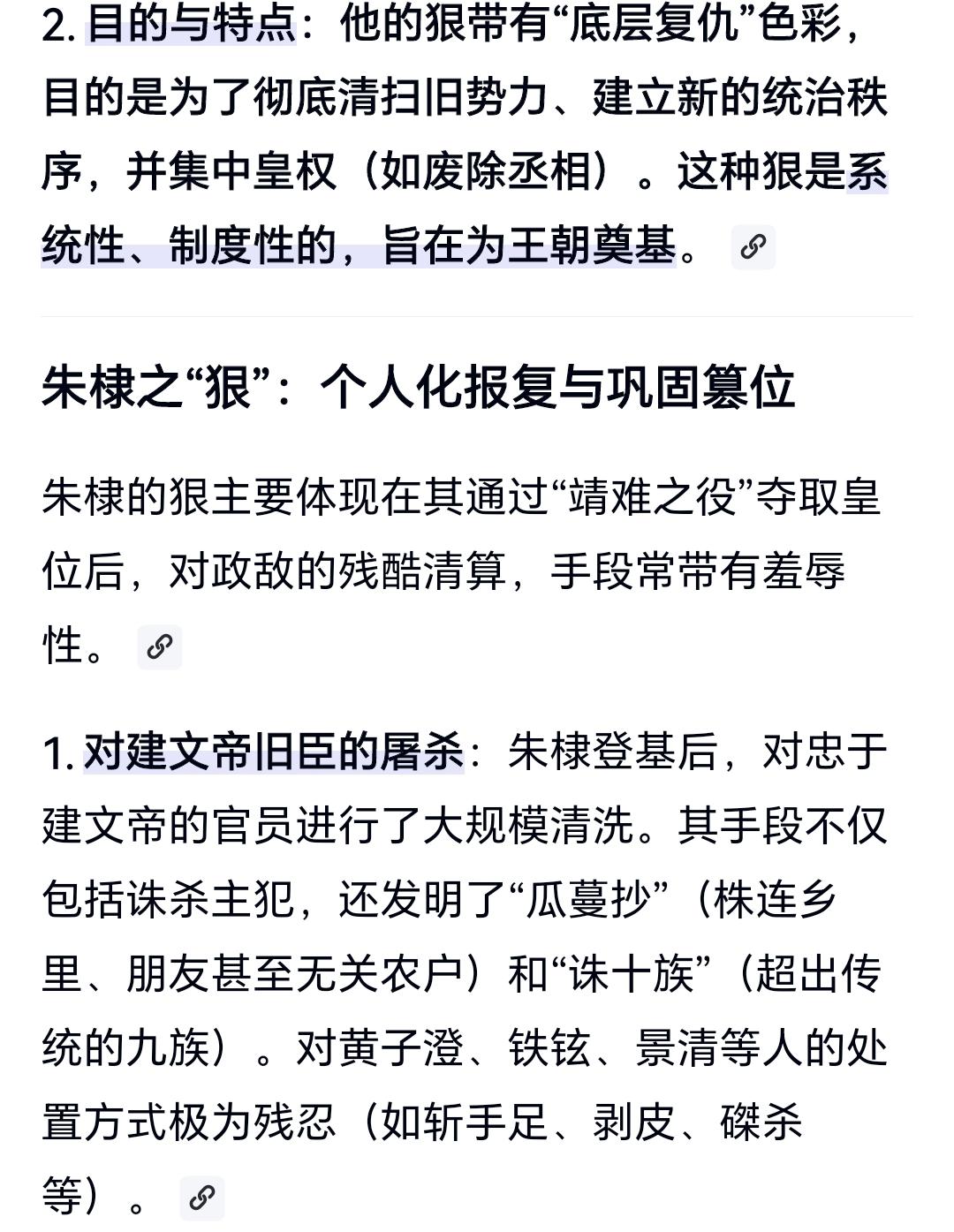 2. 目的与特点：他的狠带有“底层复仇”色彩，目的是为了彻底清扫旧势力、建立新的统治秩序，并集中皇权（如废除丞相）。这种狠是系统性、制度性的，旨在为王朝奠基。

朱棣之“狠”：个人化报复与巩固篡位

朱棣的狠主要体现在其通过“靖难之役”夺取皇位后，对政敌的残酷清算，手段常带有羞辱性。

1. 对建文帝旧臣的屠杀：朱棣登基后，对忠于建文帝的官员进行了大规模清洗。其手段不仅包括诛杀主犯，还发明了“瓜蔓抄”（株连乡里、朋友甚至无关农户）和“诛十族”（超出传统的九族）。对黄子澄、铁铉、景清等人的处置方式极为残忍（如斩手足、剥皮、磔杀等）。